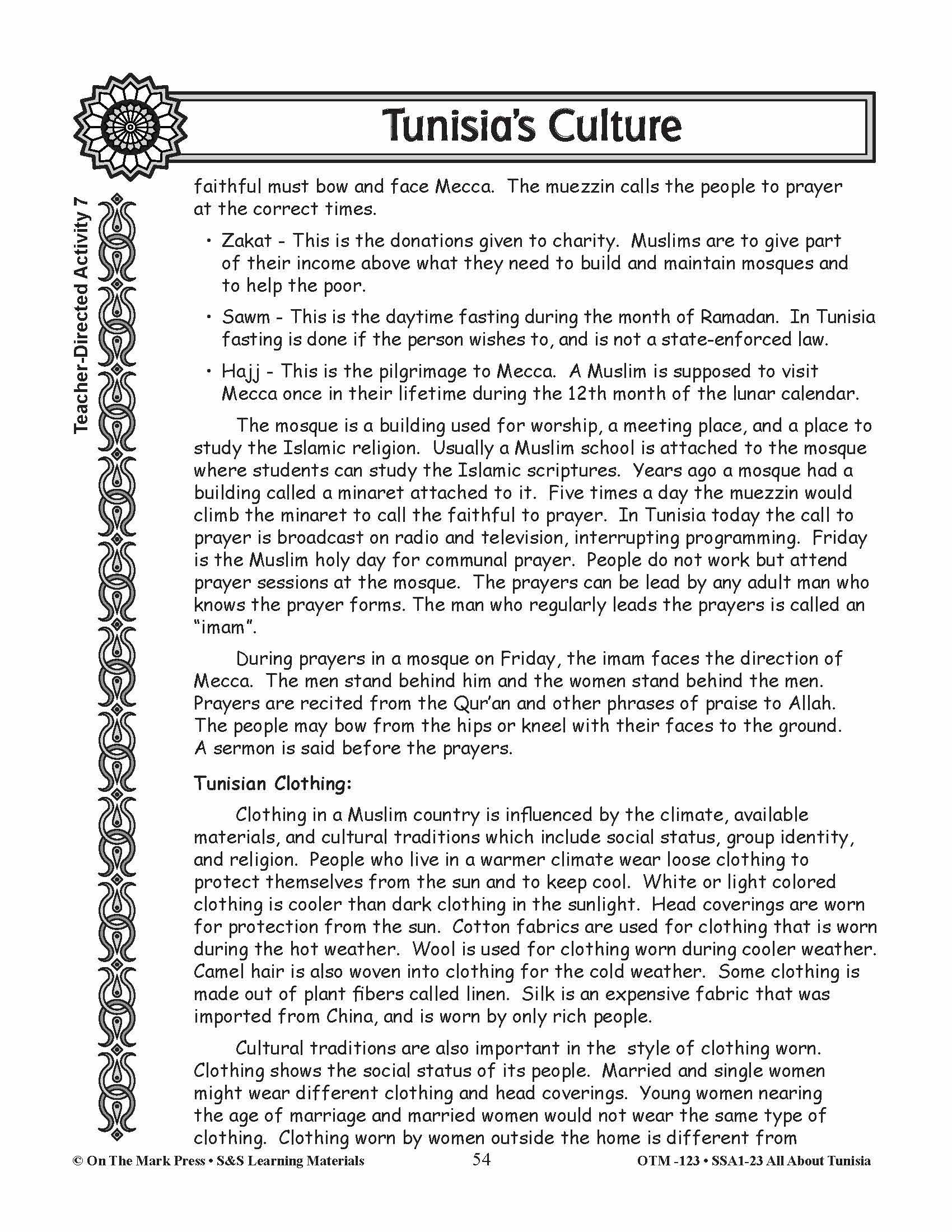 Tunisia's Culture

Teacher-Directed Activity 7

faithful must bow and face Mecca. The muezzin calls the people to prayer at the correct times.

• Zakat - This is the donations given to charity. Muslims are to give part of their income above what they need to build and maintain mosques and to help the poor.

• Sawm - This is the daytime fasting during the month of Ramadan. In Tunisia fasting is done if the person wishes to, and is not a state-enforced law.

• Hajj - This is the pilgrimage to Mecca. A Muslim is supposed to visit Mecca once in their lifetime during the 12th month of the lunar calendar.

The mosque is a building used for worship, a meeting place, and a place to study the Islamic religion. Usually a Muslim school is attached to the mosque where students can study the Islamic scriptures. Years ago a mosque had a building called a minaret attached to it. Five times a day the muezzin would climb the minaret to call the faithful to prayer. In Tunisia today the call to prayer is broadcast on radio and television, interrupting programming. Friday is the Muslim holy day for communal prayer. People do not work but attend prayer sessions at the mosque. The prayers can be lead by any adult man who knows the prayer forms. The man who regularly leads the prayers is called an "imam".

During prayers in a mosque on Friday, the imam faces the direction of Mecca. The men stand behind him and the women stand behind the men. Prayers are recited from the Qur'an and other phrases of praise to Allah. The people may bow from the hips or kneel with their faces to the ground. A sermon is said before the prayers.

Tunisian Clothing:

Clothing in a Muslim country is influenced by the climate, available materials, and cultural traditions which include social status, group identity, and religion. People who live in a warmer climate wear loose clothing to protect themselves from the sun and to keep cool. White or light colored clothing is cooler than dark clothing in the sunlight. Head coverings are worn for protection from the sun. Cotton fabrics are used for clothing that is worn during the hot weather. Wool is used for clothing worn during cooler weather. Camel hair is also woven into clothing for the cold weather. Some clothing is made out of plant fibers called linen. Silk is an expensive fabric that was imported from China, and is worn by only rich people.

Cultural traditions are also important in the style of clothing worn. Clothing shows the social status of its people. Married and single women might wear different clothing and head coverings. Young women nearing the age of marriage and married women would not wear the same type of clothing. Clothing worn by women outside the home is different from

© On The Mark Press • S&S Learning Materials 54 OTM -123 • SSA1-23 All About Tunisia